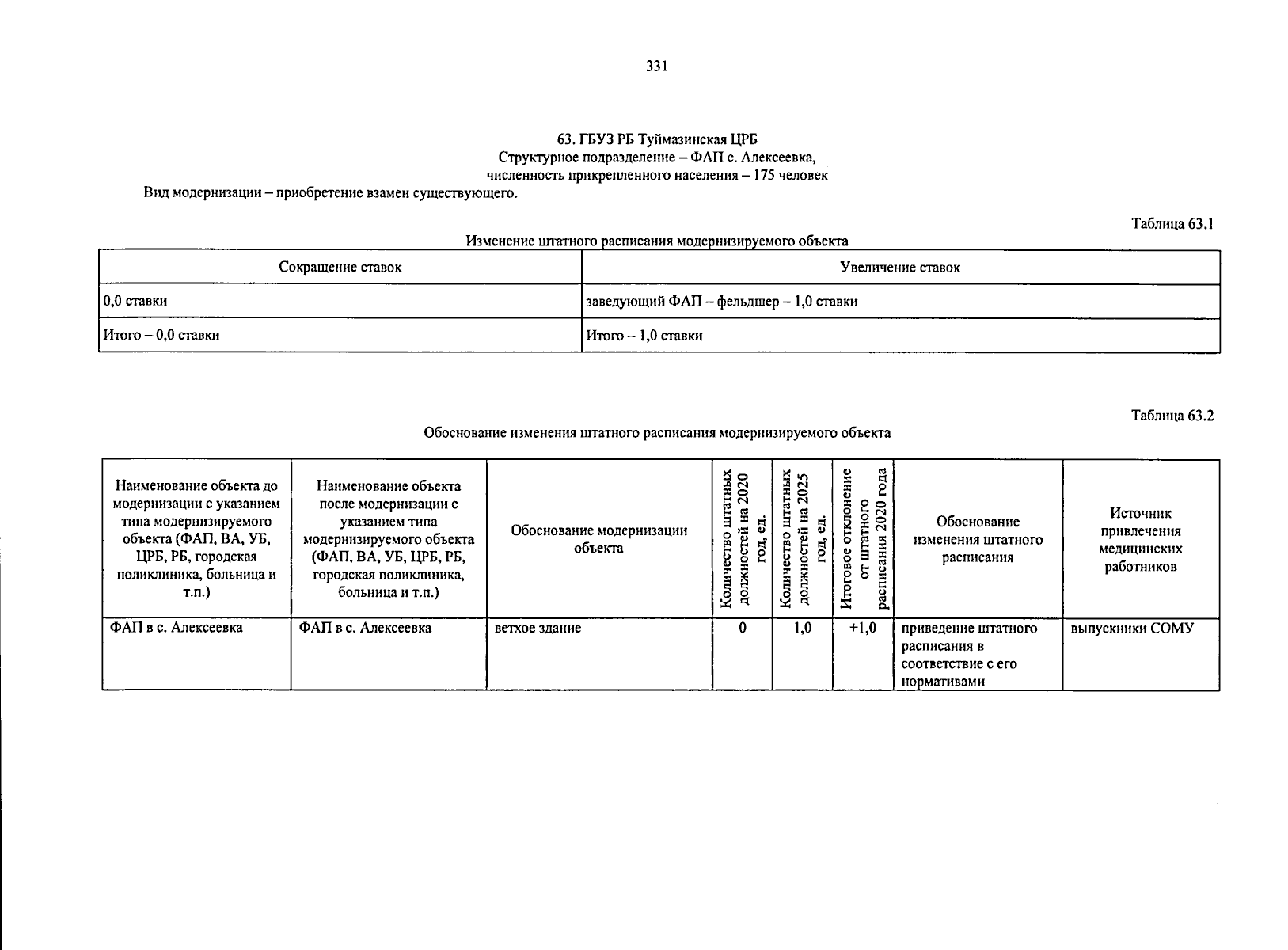 331

63. ГБУЗ РБ Туймазинская ЦРБ
Структурное подразделение – ФАП с. Алексеевка,
численность прикрепленного населения – 175 человек
Вид модернизации – приобретение взамен существующего.

Таблица 63.1

Изменение штатного расписания модернизируемого объекта

| Сокращение ставок | Увеличение ставок |
|---|---|
| 0,0 ставки | заведующий ФАП – фельдшер – 1,0 ставки |
| Итого – 0,0 ставки | Итого – 1,0 ставки |

Таблица 63.2

Обоснование изменения штатного расписания модернизируемого объекта

| Наименование объекта до модернизации с указанием типа модернизируемого объекта (ФАП, ВА, УБ, ЦРБ, РБ, городская поликлиника, больница и т.п.) | Наименование объекта после модернизации с указанием типа модернизируемого объекта (ФАП, ВА, УБ, ЦРБ, РБ, городская поликлиника, больница и т.п.) | Обоснование модернизации объекта | Количество штатных должностей на 2020 год, ед. | Количество штатных должностей на 2025 год, ед. | Итоговое отклонение от штатного расписания 2020 года | Обоснование изменения штатного расписания | Источник привлечения медицинских работников |
|---|---|---|---|---|---|---|---|
| ФАП в с. Алексеевка | ФАП в с. Алексеевка | ветхое здание | 0 | 1,0 | +1,0 | приведение штатного расписания в соответствие с его нормативами | выпускники СОМУ |